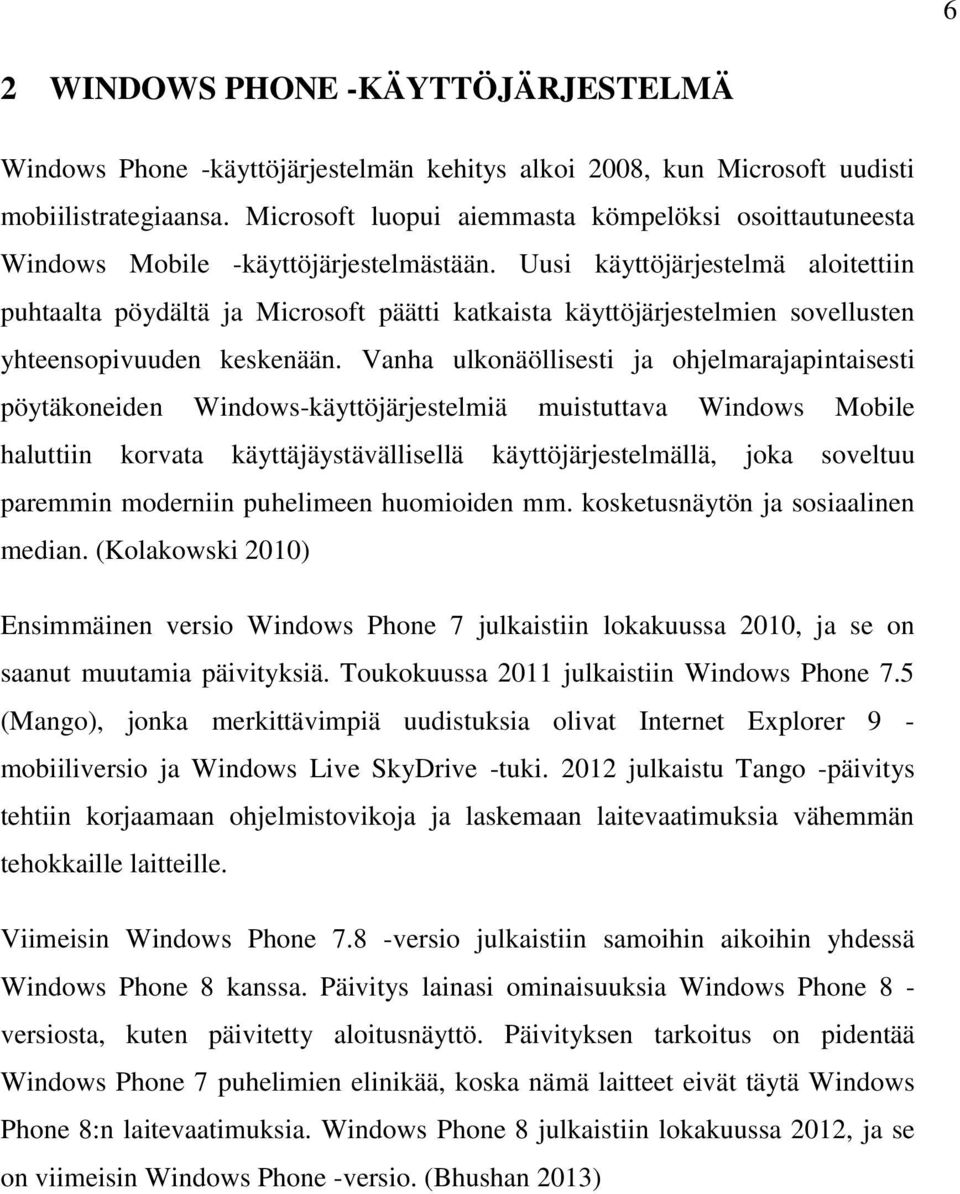 6

2 WINDOWS PHONE -KÄYTTÖJÄRJESTELMÄ

Windows Phone -käyttöjärjestelmän kehitys alkoi 2008, kun Microsoft uudisti mobiilistrategiaansa. Microsoft luopui aiemmasta kömpelöksi osoittautuneesta Windows Mobile -käyttöjärjestelmästään. Uusi käyttöjärjestelmä aloitettiin puhtaalta pöydältä ja Microsoft päätti katkaista käyttöjärjestelmien sovellusten yhteensopivuuden keskenään. Vanha ulkonäöllisesti ja ohjelmarajapintaisesti pöytäkoneiden Windows-käyttöjärjestelmiä muistuttava Windows Mobile haluttiin korvata käyttäjäystävällisellä käyttöjärjestelmällä, joka soveltuu paremmin moderniin puhelimeen huomioiden mm. kosketusnäytön ja sosiaalinen median. (Kolakowski 2010)

Ensimmäinen versio Windows Phone 7 julkaistiin lokakuussa 2010, ja se on saanut muutamia päivityksiä. Toukokuussa 2011 julkaistiin Windows Phone 7.5 (Mango), jonka merkittävimpiä uudistuksia olivat Internet Explorer 9 -mobiiliversio ja Windows Live SkyDrive -tuki. 2012 julkaistu Tango -päivitys tehtiin korjaamaan ohjelmistovikoja ja laskemaan laitevaatimuksia vähemmän tehokkaille laitteille.

Viimeisin Windows Phone 7.8 -versio julkaistiin samoihin aikoihin yhdessä Windows Phone 8 kanssa. Päivitys lainasi ominaisuuksia Windows Phone 8 -versiosta, kuten päivitetty aloitusnäyttö. Päivityksen tarkoitus on pidentää Windows Phone 7 puhelimien elinikää, koska nämä laitteet eivät täytä Windows Phone 8:n laitevaatimuksia. Windows Phone 8 julkaistiin lokakuussa 2012, ja se on viimeisin Windows Phone -versio. (Bhushan 2013)